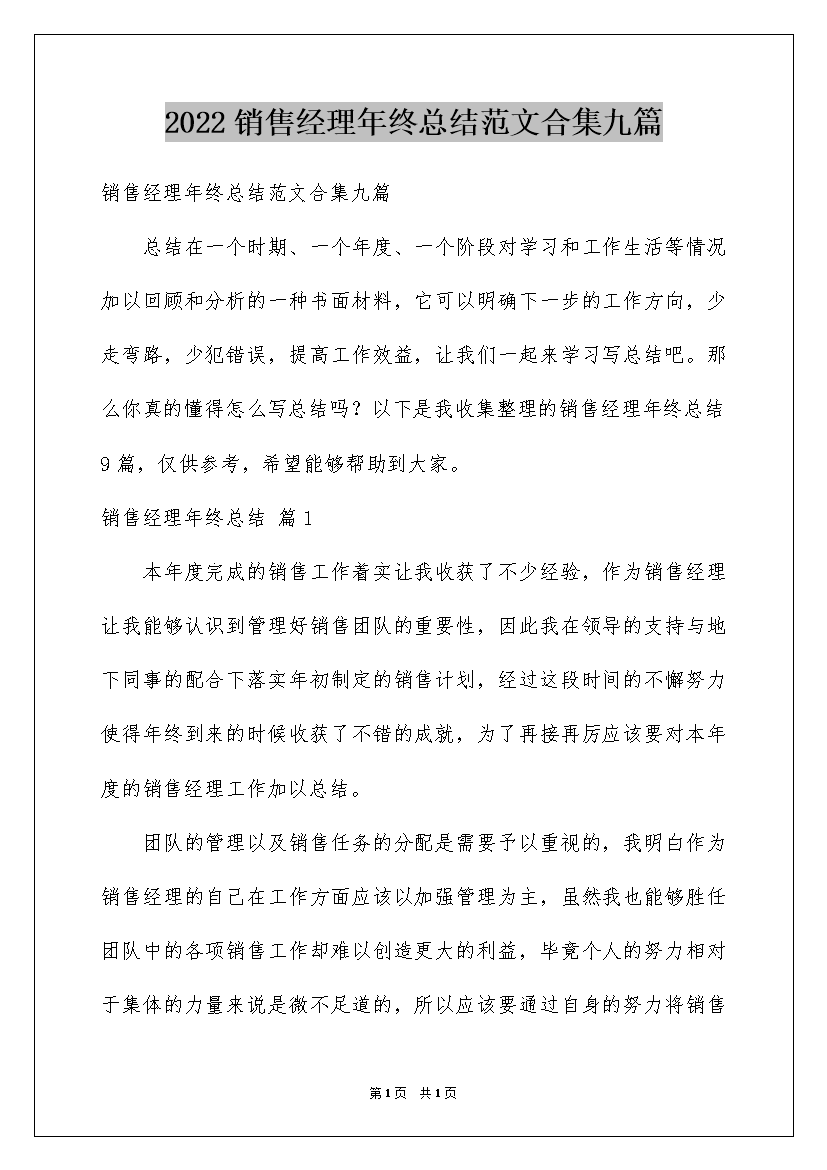 2022 销售经理年终总结范文合集九篇

销售经理年终总结范文合集九篇

总结在一个时期、一个年度、一个阶段对学习和工作生活等情况加以回顾和分析的一种书面材料，它可以明确下一步的工作方向，少走弯路，少犯错误，提高工作效益，让我们一起来学习写总结吧。那么你真的懂得怎么写总结吗？以下是我收集整理的销售经理年终总结9篇，仅供参考，希望能够帮助到大家。

销售经理年终总结 篇1

本年度完成的销售工作着实让我收获了不少经验，作为销售经理让我能够认识到管理好销售团队的重要性，因此我在领导的支持与地下同事的配合下落实年初制定的销售计划，经过这段时间的不懈努力使得年终到来的时候收获了不错的成就，为了再接再厉应该要对本年度的销售经理工作加以总结。

团队的管理以及销售任务的分配是需要予以重视的，我明白作为销售经理的自己在工作方面应该以加强管理为主，虽然我也能够胜任团队中的各项销售工作却难以创造更大的利益，毕竟个人的努力相对于集体的力量来说是微不足道的，所以应该要通过自身的努力将销售

第1页 共1页